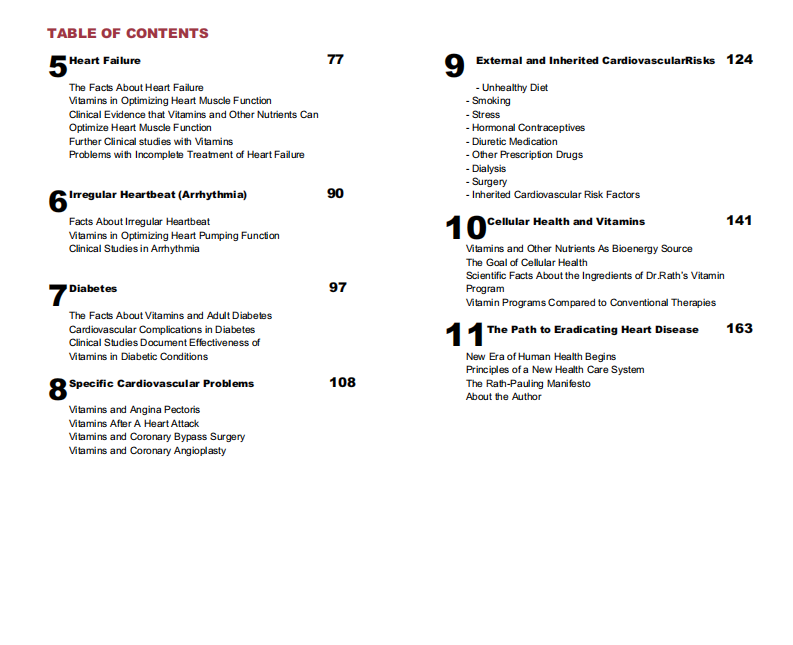 TABLE OF CONTENTS

5 Heart Failure 77

The Facts About Heart Failure
Vitamins in Optimizing Heart Muscle Function
Clinical Evidence that Vitamins and Other Nutrients Can Optimize Heart Muscle Function
Further Clinical studies with Vitamins
Problems with Incomplete Treatment of Heart Failure

6 Irregular Heartbeat (Arrhythmia) 90

Facts About Irregular Heartbeat
Vitamins in Optimizing Heart Pumping Function
Clinical Studies in Arrhythmia

7 Diabetes 97

The Facts About Vitamins and Adult Diabetes
Cardiovascular Complications in Diabetes
Clinical Studies Document Effectiveness of Vitamins in Diabetic Conditions

8 Specific Cardiovascular Problems 108

Vitamins and Angina Pectoris
Vitamins After A Heart Attack
Vitamins and Coronary Bypass Surgery
Vitamins and Coronary Angioplasty

9 External and Inherited CardiovascularRisks 124

- Unhealthy Diet
- Smoking
- Stress
- Hormonal Contraceptives
- Diuretic Medication
- Other Prescription Drugs
- Dialysis
- Surgery
- Inherited Cardiovascular Risk Factors

10 Cellular Health and Vitamins 141

Vitamins and Other Nutrients As Bioenergy Source
The Goal of Cellular Health
Scientific Facts About the Ingredients of Dr.Rath's Vitamin Program
Vitamin Programs Compared to Conventional Therapies

11 The Path to Eradicating Heart Disease 163

New Era of Human Health Begins
Principles of a New Health Care System
The Rath-Pauling Manifesto
About the Author